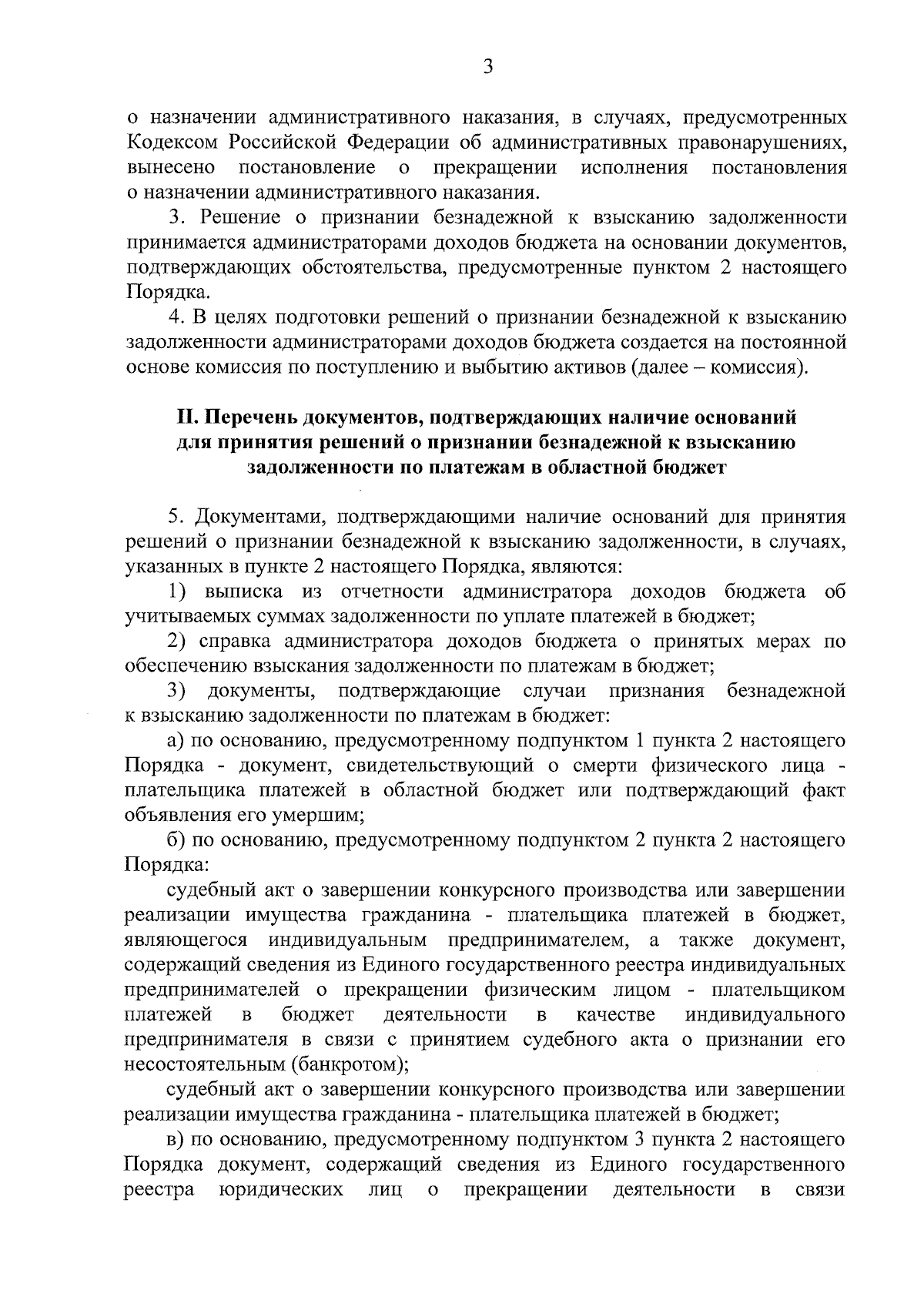 3

о назначении административного наказания, в случаях, предусмотренных Кодексом Российской Федерации об административных правонарушениях, вынесено постановление о прекращении исполнения постановления о назначении административного наказания.

3. Решение о признании безнадежной к взысканию задолженности принимается администраторами доходов бюджета на основании документов, подтверждающих обстоятельства, предусмотренные пунктом 2 настоящего Порядка.

4. В целях подготовки решений о признании безнадежной к взысканию задолженности администраторами доходов бюджета создается на постоянной основе комиссия по поступлению и выбытию активов (далее – комиссия).

II. Перечень документов, подтверждающих наличие оснований для принятия решений о признании безнадежной к взысканию задолженности по платежам в областной бюджет

5. Документами, подтверждающими наличие оснований для принятия решений о признании безнадежной к взысканию задолженности, в случаях, указанных в пункте 2 настоящего Порядка, являются:

1) выписка из отчетности администратора доходов бюджета об учитываемых суммах задолженности по уплате платежей в бюджет;

2) справка администратора доходов бюджета о принятых мерах по обеспечению взыскания задолженности по платежам в бюджет;

3) документы, подтверждающие случаи признания безнадежной к взысканию задолженности по платежам в бюджет:

а) по основанию, предусмотренному подпунктом 1 пункта 2 настоящего Порядка - документ, свидетельствующий о смерти физического лица - плательщика платежей в областной бюджет или подтверждающий факт объявления его умершим;

б) по основанию, предусмотренному подпунктом 2 пункта 2 настоящего Порядка:

судебный акт о завершении конкурсного производства или завершении реализации имущества гражданина - плательщика платежей в бюджет, являющегося индивидуальным предпринимателем, а также документ, содержащий сведения из Единого государственного реестра индивидуальных предпринимателей о прекращении физическим лицом - плательщиком платежей в бюджет деятельности в качестве индивидуального предпринимателя в связи с принятием судебного акта о признании его несостоятельным (банкротом);

судебный акт о завершении конкурсного производства или завершении реализации имущества гражданина - плательщика платежей в бюджет;

в) по основанию, предусмотренному подпунктом 3 пункта 2 настоящего Порядка документ, содержащий сведения из Единого государственного реестра юридических лиц о прекращении деятельности в связи